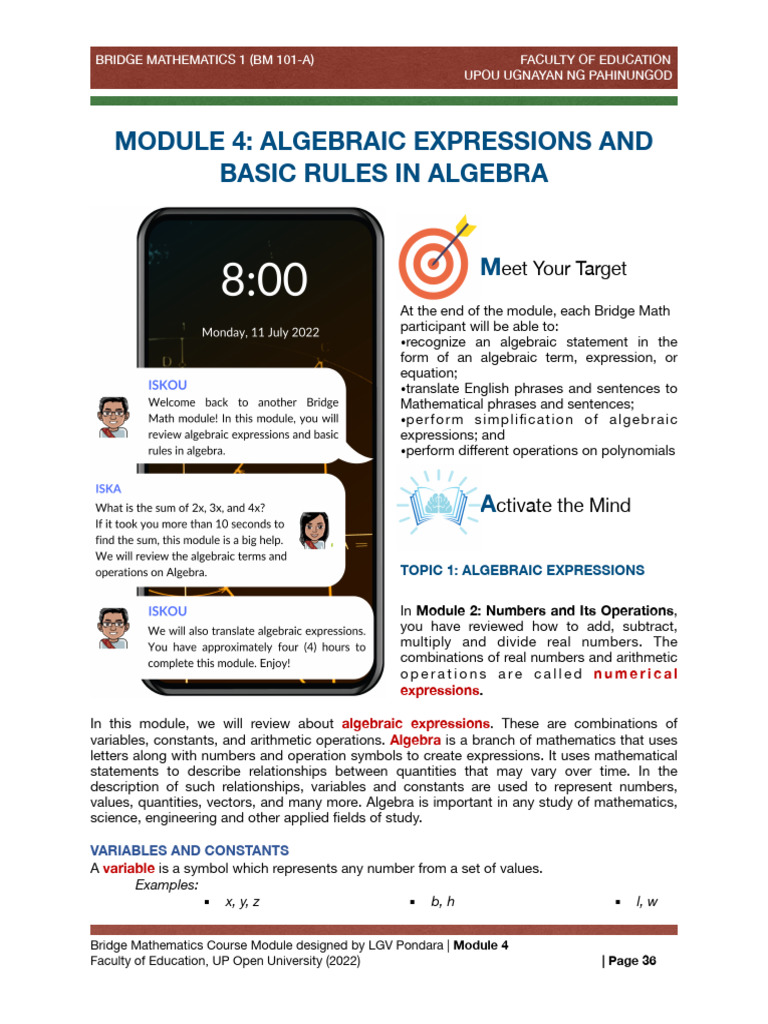 BRIDGE MATHEMATICS 1 (BM 101-A)

FACULTY OF EDUCATION
UPOU UGNAYAN NG PAHINUNGOD

MODULE 4: ALGEBRAIC EXPRESSIONS AND BASIC RULES IN ALGEBRA

8:00

Monday, 11 July 2022

ISKOU
Welcome back to another Bridge Math module! In this module, you will review algebraic expressions and basic rules in algebra.

ISKA
What is the sum of 2x, 3x, and 4x?
If it took you more than 10 seconds to find the sum, this module is a big help. We will review the algebraic terms and operations on Algebra.

ISKOU
We will also translate algebraic expressions. You have approximately four (4) hours to complete this module. Enjoy!

Meet Your Target

At the end of the module, each Bridge Math participant will be able to:
•recognize an algebraic statement in the form of an algebraic term, expression, or equation;
•translate English phrases and sentences to Mathematical phrases and sentences;
•perform simplification of algebraic expressions; and
•perform different operations on polynomials

Activate the Mind

TOPIC 1: ALGEBRAIC EXPRESSIONS

In Module 2: Numbers and Its Operations, you have reviewed how to add, subtract, multiply and divide real numbers. The combinations of real numbers and arithmetic operations are called numerical expressions.

In this module, we will review about algebraic expressions. These are combinations of variables, constants, and arithmetic operations. Algebra is a branch of mathematics that uses letters along with numbers and operation symbols to create expressions. It uses mathematical statements to describe relationships between quantities that may vary over time. In the description of such relationships, variables and constants are used to represent numbers, values, quantities, vectors, and many more. Algebra is important in any study of mathematics, science, engineering and other applied fields of study.

VARIABLES AND CONSTANTS
A variable is a symbol which represents any number from a set of values.
Examples:
▪ x, y, z
▪ b, h
▪ l, w

Bridge Mathematics Course Module designed by LGV Pondara | Module 4
Faculty of Education, UP Open University (2022)
| Page 36